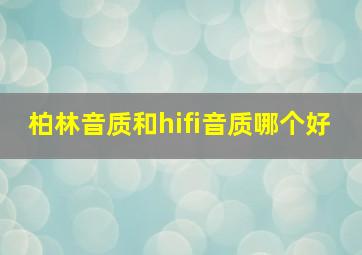 柏林音质和hifi音质哪个好